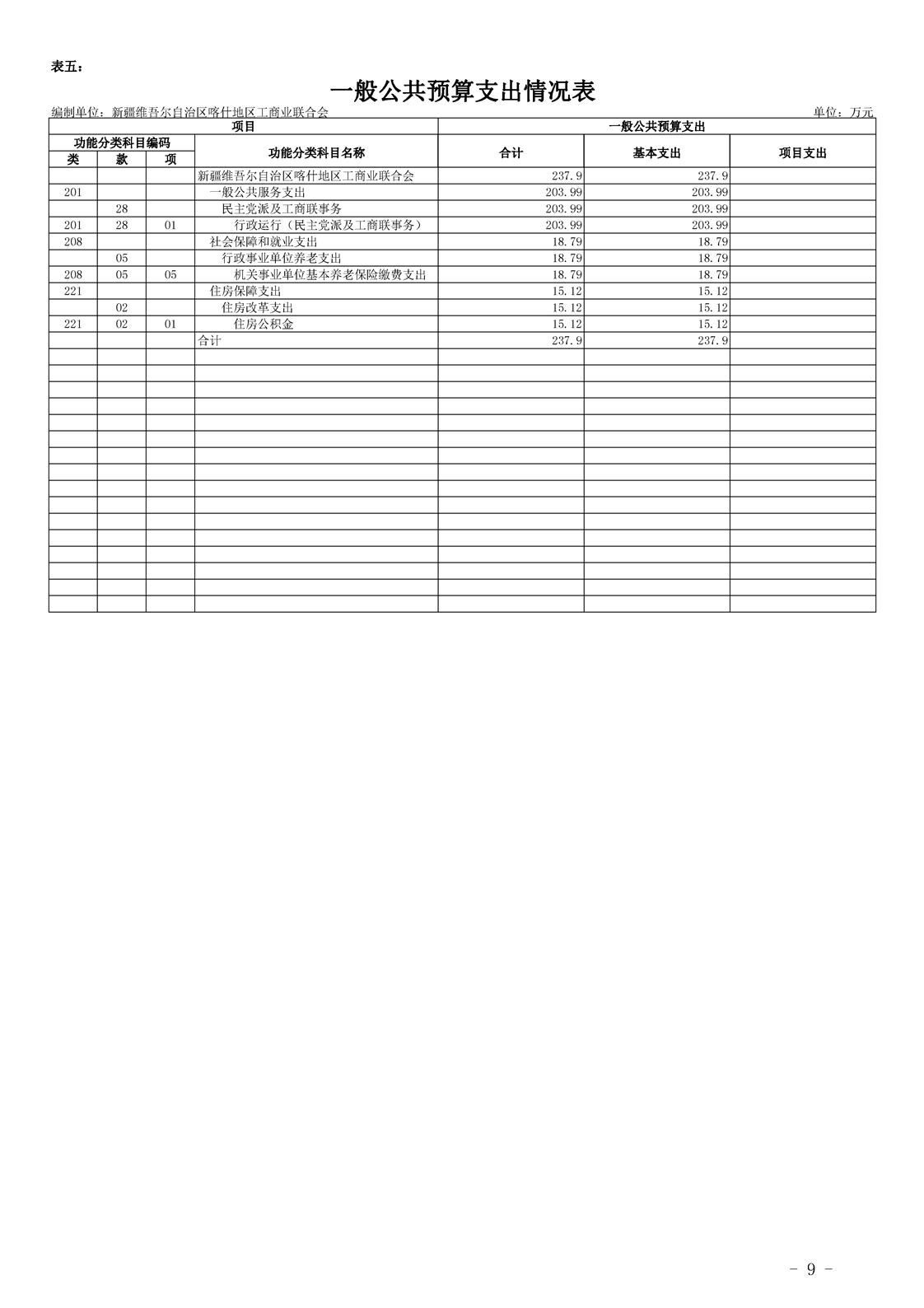 表五：

一般公共预算支出情况表

编制单位：新疆维吾尔自治区喀什地区工商业联合会　　单位：万元

| 项目 | | | | 一般公共预算支出 | | |
|---|---|---|---|---|---|---|
| 功能分类科目编码 | | | 功能分类科目名称 | 合计 | 基本支出 | 项目支出 |
| 类 | 款 | 项 | | | | |
| | | | 新疆维吾尔自治区喀什地区工商业联合会 | 237.9 | 237.9 | |
| 201 | | | 一般公共服务支出 | 203.99 | 203.99 | |
| | 28 | | 民主党派及工商联事务 | 203.99 | 203.99 | |
| 201 | 28 | 01 | 行政运行（民主党派及工商联事务） | 203.99 | 203.99 | |
| 208 | | | 社会保障和就业支出 | 18.79 | 18.79 | |
| | 05 | | 行政事业单位养老支出 | 18.79 | 18.79 | |
| 208 | 05 | 05 | 机关事业单位基本养老保险缴费支出 | 18.79 | 18.79 | |
| 221 | | | 住房保障支出 | 15.12 | 15.12 | |
| | 02 | | 住房改革支出 | 15.12 | 15.12 | |
| 221 | 02 | 01 | 住房公积金 | 15.12 | 15.12 | |
| | | | 合计 | 237.9 | 237.9 | |

- 9 -